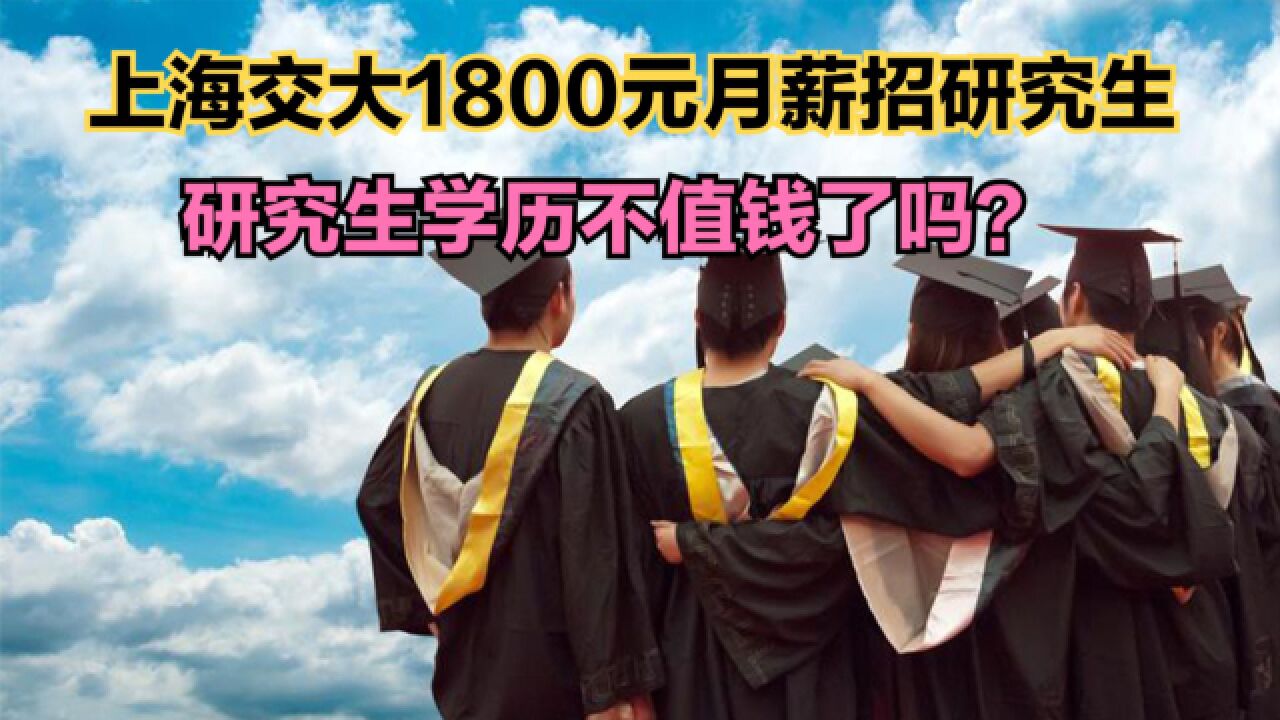 上海交大1800元月薪招研究生

研究生学历不值钱了吗?